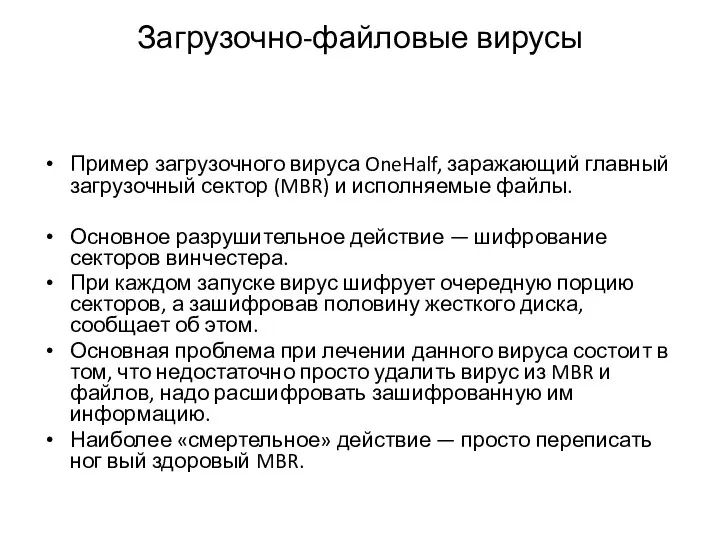 Загрузочно-файловые вирусы

• Пример загрузочного вируса OneHalf, заражающий главный загрузочный сектор (MBR) и исполняемые файлы.

• Основное разрушительное действие — шифрование секторов винчестера.
• При каждом запуске вирус шифрует очередную порцию секторов, а зашифровав половину жесткого диска, сообщает об этом.
• Основная проблема при лечении данного вируса состоит в том, что недостаточно просто удалить вирус из MBR и файлов, надо расшифровать зашифрованную им информацию.
• Наиболее «смертельное» действие — просто переписать ног вый здоровый MBR.